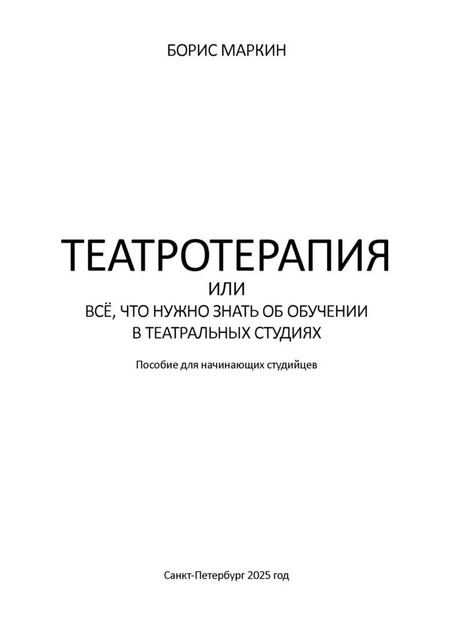 БОРИС МАРКИН

ТЕАТРОТЕРАПИЯ
ИЛИ
ВСЁ, ЧТО НУЖНО ЗНАТЬ ОБ ОБУЧЕНИИ В ТЕАТРАЛЬНЫХ СТУДИЯХ

Пособие для начинающих студийцев

Санкт-Петербург 2025 год